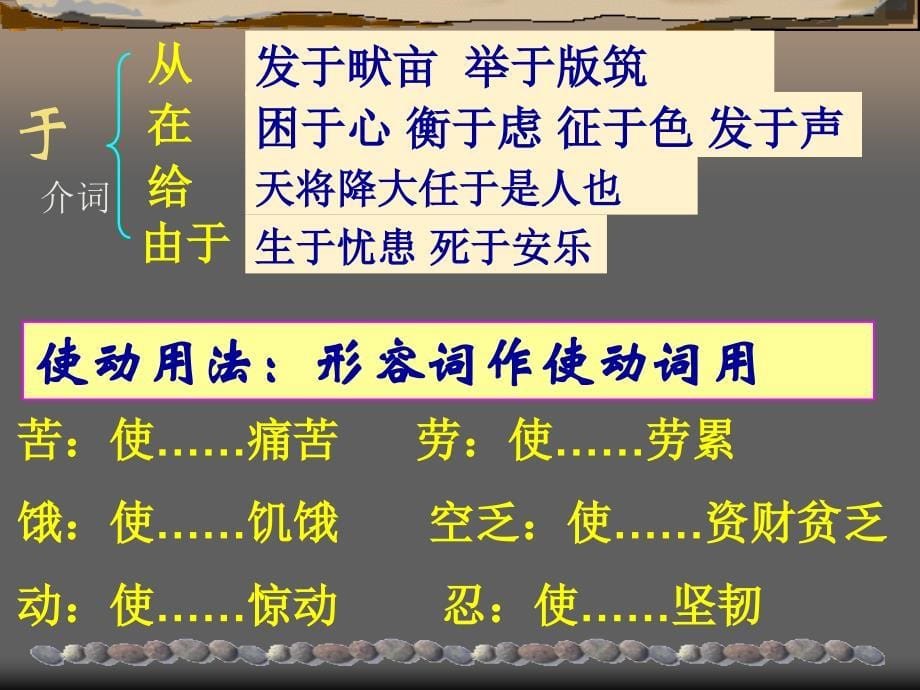 于
介词

从 发于畎亩 举于版筑
在 困于心 衡于虑 征于色 发于声
给 天将降大任于是人也
由于 生于忧患 死于安乐

使动用法：形容词作使动词用

苦：使……痛苦　劳：使……劳累

饿：使……饥饿　空乏：使……资财贫乏

动：使……惊动　忍：使……坚韧